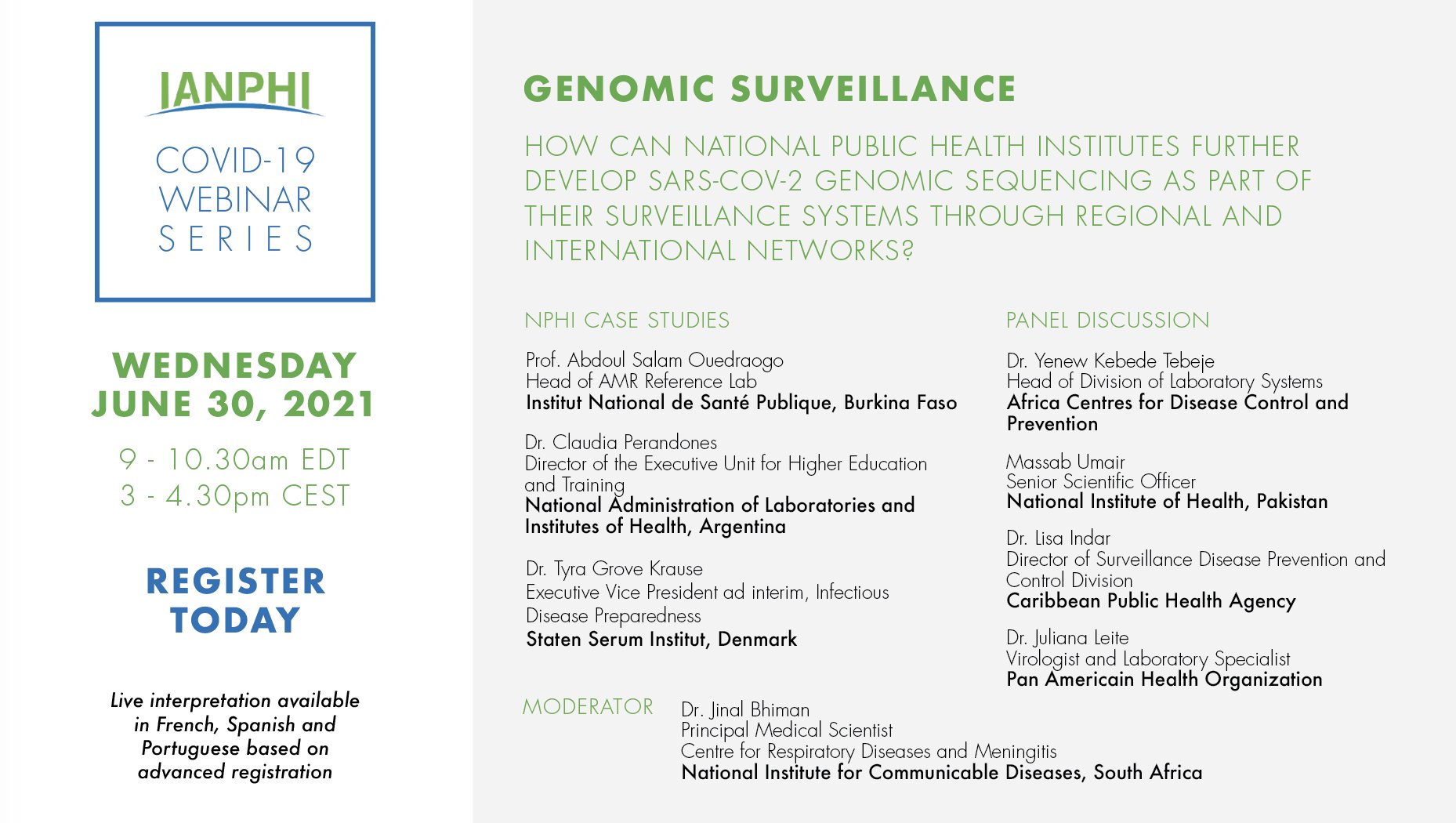 IANPHI

COVID-19 WEBINAR SERIES

WEDNESDAY JUNE 30, 2021

9 - 10.30am EDT
3 - 4.30pm CEST

REGISTER TODAY

Live interpretation available in French, Spanish and Portuguese based on advanced registration

GENOMIC SURVEILLANCE

HOW CAN NATIONAL PUBLIC HEALTH INSTITUTES FURTHER DEVELOP SARS-COV-2 GENOMIC SEQUENCING AS PART OF THEIR SURVEILLANCE SYSTEMS THROUGH REGIONAL AND INTERNATIONAL NETWORKS?

NPHI CASE STUDIES

Prof. Abdoul Salam Ouedraogo
Head of AMR Reference Lab
Institut National de Santé Publique, Burkina Faso

Dr. Claudia Perandones
Director of the Executive Unit for Higher Education and Training
National Administration of Laboratories and Institutes of Health, Argentina

Dr. Tyra Grove Krause
Executive Vice President ad interim, Infectious Disease Preparedness
Staten Serum Institut, Denmark

PANEL DISCUSSION

Dr. Yenew Kebede Tebeje
Head of Division of Laboratory Systems
Africa Centres for Disease Control and Prevention

Massab Umair
Senior Scientific Officer
National Institute of Health, Pakistan

Dr. Lisa Indar
Director of Surveillance Disease Prevention and Control Division
Caribbean Public Health Agency

Dr. Juliana Leite
Virologist and Laboratory Specialist
Pan Americain Health Organization

MODERATOR

Dr. Jinal Bhiman
Principal Medical Scientist
Centre for Respiratory Diseases and Meningitis
National Institute for Communicable Diseases, South Africa